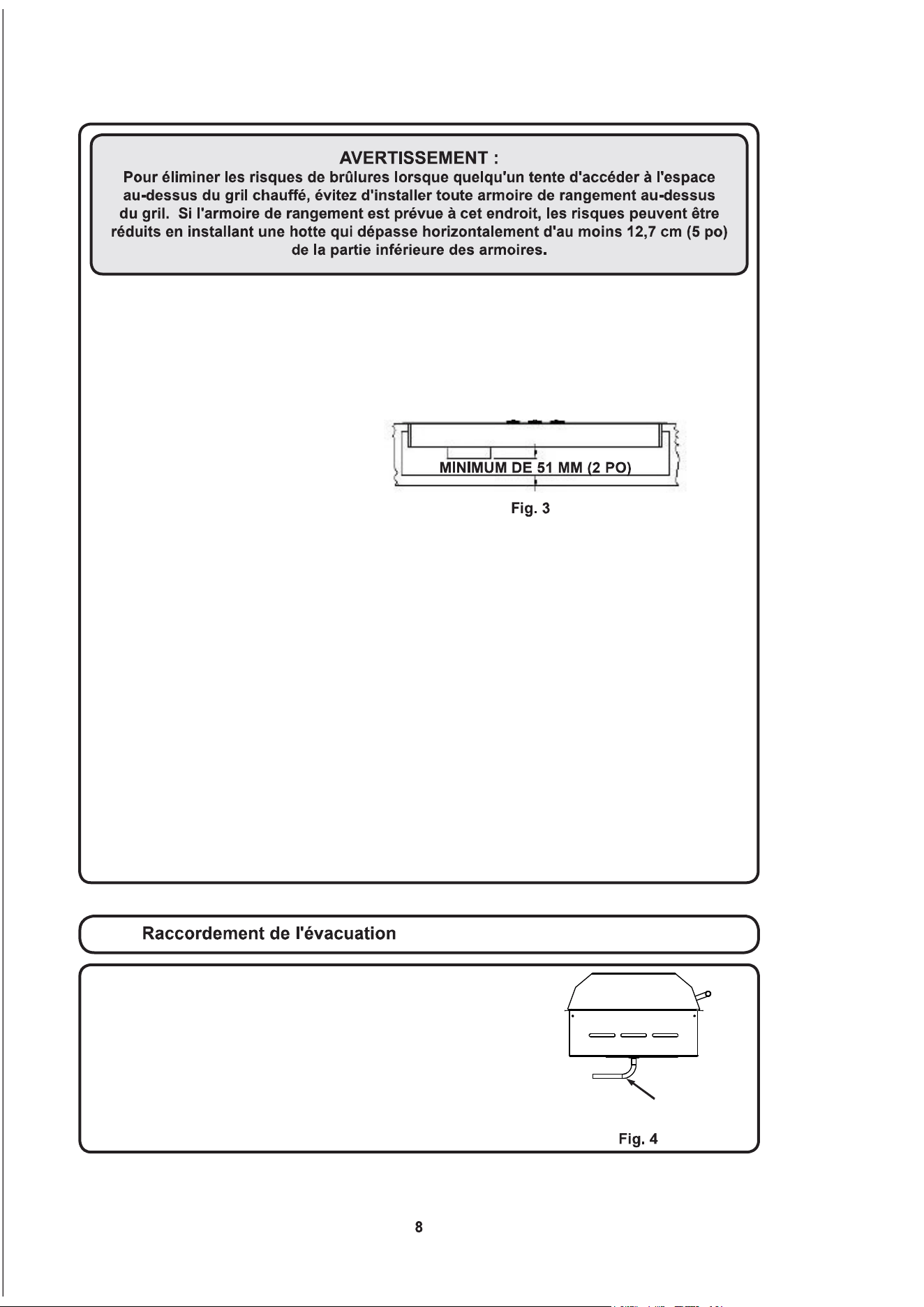 AVERTISSEMENT :
Pour éliminer les risques de brûlures lorsque quelqu'un tente d'accéder à l'espace au-dessus du gril chauffé, évitez d'installer toute armoire de rangement au-dessus du gril. Si l'armoire de rangement est prévue à cet endroit, les risques peuvent être réduits en installant une hotte qui dépasse horizontalement d'au moins 12,7 cm (5 po) de la partie inférieure des armoires.

MINIMUM DE 51 MM (2 PO)

Fig. 3

Raccordement de l'évacuation

Fig. 4

8